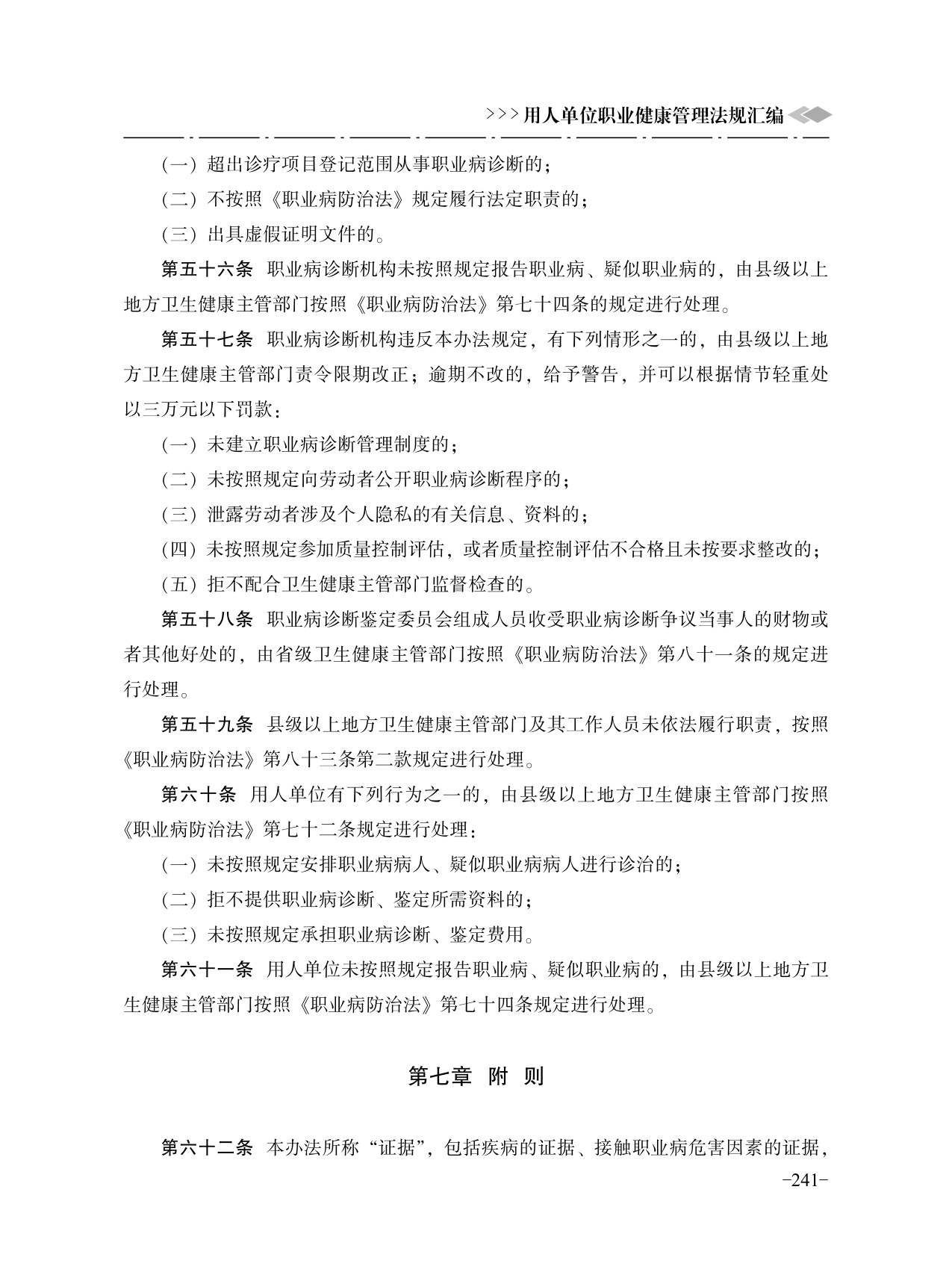 >>>用人单位职业健康管理法规汇编

（一）超出诊疗项目登记范围从事职业病诊断的；

（二）不按照《职业病防治法》规定履行法定职责的；

（三）出具虚假证明文件的。

第五十六条 职业病诊断机构未按照规定报告职业病、疑似职业病的，由县级以上地方卫生健康主管部门按照《职业病防治法》第七十四条的规定进行处理。

第五十七条 职业病诊断机构违反本办法规定，有下列情形之一的，由县级以上地方卫生健康主管部门责令限期改正；逾期不改的，给予警告，并可以根据情节轻重处以三万元以下罚款：

（一）未建立职业病诊断管理制度的；

（二）未按照规定向劳动者公开职业病诊断程序的；

（三）泄露劳动者涉及个人隐私的有关信息、资料的；

（四）未按照规定参加质量控制评估，或者质量控制评估不合格且未按要求整改的；

（五）拒不配合卫生健康主管部门监督检查的。

第五十八条 职业病诊断鉴定委员会组成人员收受职业病诊断争议当事人的财物或者其他好处的，由省级卫生健康主管部门按照《职业病防治法》第八十一条的规定进行处理。

第五十九条 县级以上地方卫生健康主管部门及其工作人员未依法履行职责，按照《职业病防治法》第八十三条第二款规定进行处理。

第六十条 用人单位有下列行为之一的，由县级以上地方卫生健康主管部门按照《职业病防治法》第七十二条规定进行处理：

（一）未按照规定安排职业病病人、疑似职业病病人进行诊治的；

（二）拒不提供职业病诊断、鉴定所需资料的；

（三）未按照规定承担职业病诊断、鉴定费用。

第六十一条 用人单位未按照规定报告职业病、疑似职业病的，由县级以上地方卫生健康主管部门按照《职业病防治法》第七十四条规定进行处理。

第七章 附 则

第六十二条 本办法所称“证据”，包括疾病的证据、接触职业病危害因素的证据，

-241-